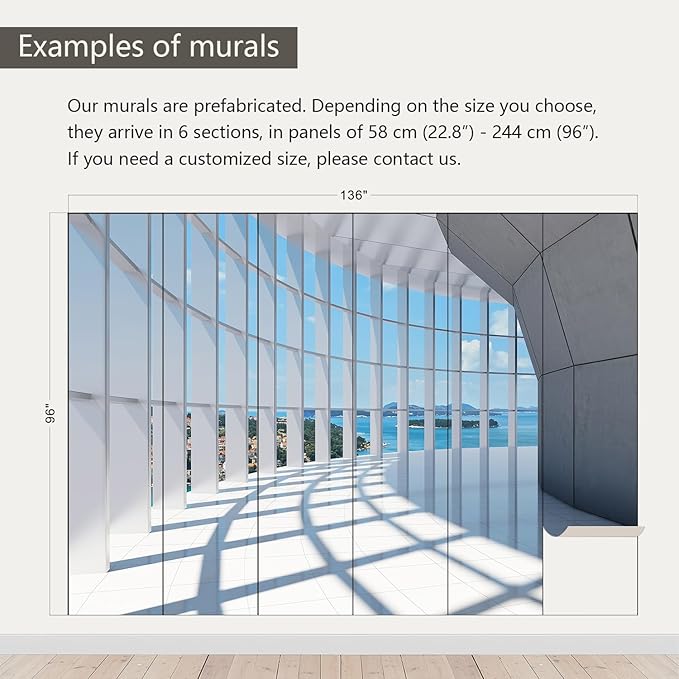 Examples of murals

Our murals are prefabricated. Depending on the size you choose, they arrive in 6 sections, in panels of 58 cm (22.8″) - 244 cm (96″). If you need a customized size, please contact us.

136"

96"